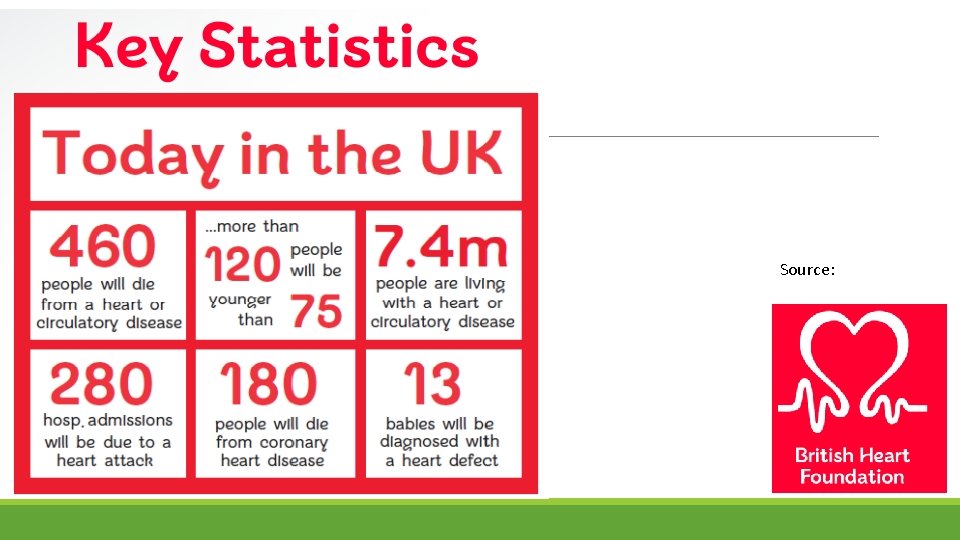 Key Statistics

Today in the UK

460
people will die from a heart or circulatory disease

...more than
120 people will be younger than 75

7.4m
people are living with a heart or circulatory disease

280
hosp. admissions will be due to a heart attack

180
people will die from coronary heart disease

13
babies will be diagnosed with a heart defect

Source:

British Heart Foundation